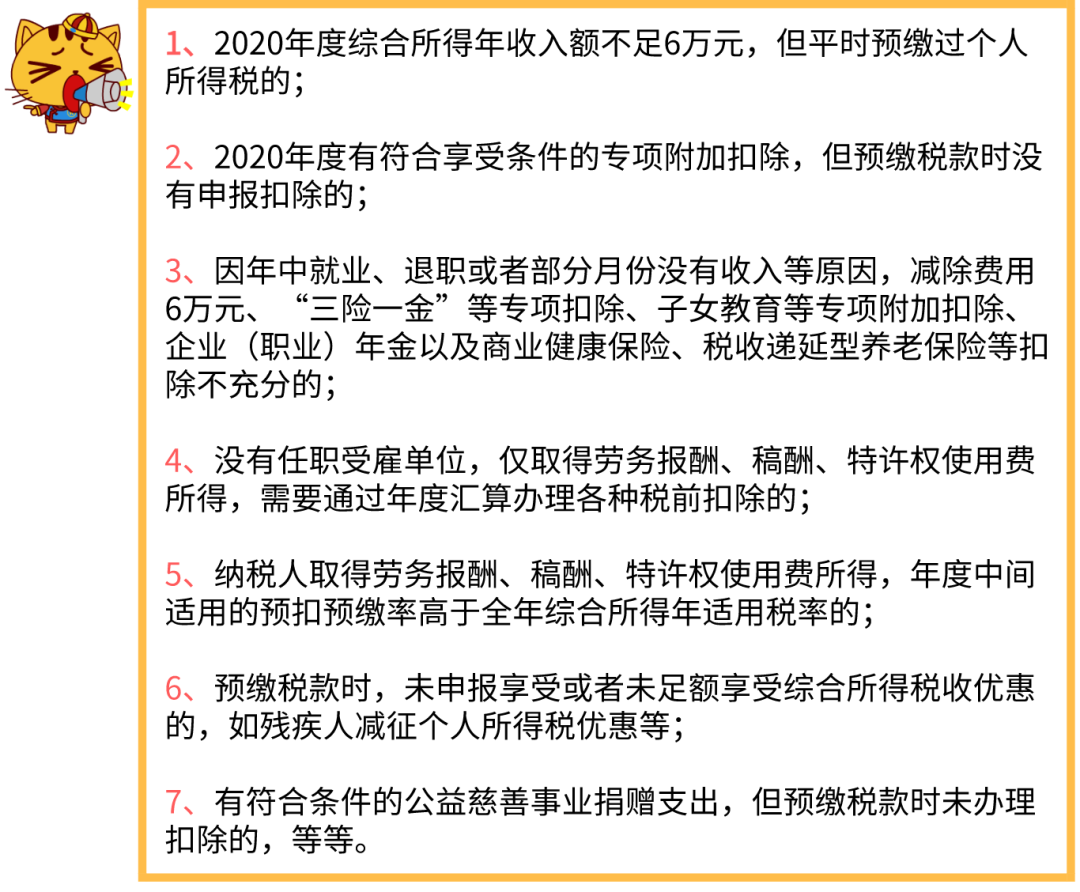 1、2020年度综合所得年收入额不足6万元，但平时预缴过个人所得税的；

2、2020年度有符合享受条件的专项附加扣除，但预缴税款时没有申报扣除的；

3、因年中就业、退职或者部分月份没有收入等原因，减除费用6万元、“三险一金”等专项扣除、子女教育等专项附加扣除、企业（职业）年金以及商业健康保险、税收递延型养老保险等扣除不充分的；

4、没有任职受雇单位，仅取得劳务报酬、稿酬、特许权使用费所得，需要通过年度汇算办理各种税前扣除的；

5、纳税人取得劳务报酬、稿酬、特许权使用费所得，年度中间适用的预扣预缴率高于全年综合所得年适用税率的；

6、预缴税款时，未申报享受或者未足额享受综合所得税收优惠的，如残疾人减征个人所得税优惠等；

7、有符合条件的公益慈善事业捐赠支出，但预缴税款时未办理扣除的，等等。